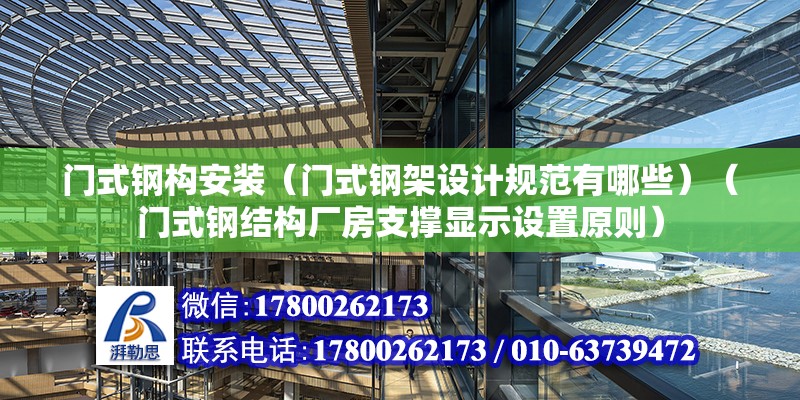 门式钢构安装（门式钢架设计规范有哪些）（门式钢结构厂房支撑显示设置原则）

湃勒思

微信:17800262173

联系电话:17800262173 / 010-63739472